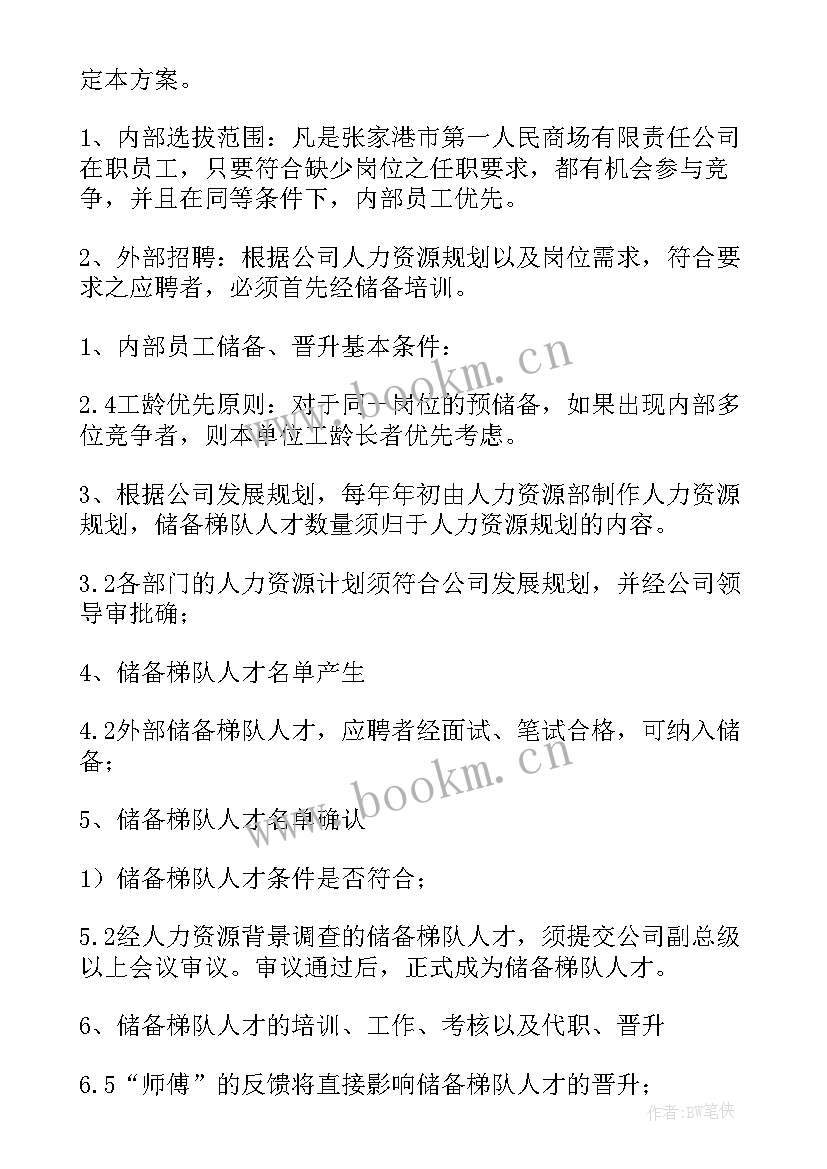 定本方案。

1、内部选拔范围：凡是张家港市第一人民商场有限责任公司在职员工，只要符合缺少岗位之任职要求，都有机会参与竞争，并且在同等条件下，内部员工优先。

2、外部招聘：根据公司人力资源规划以及岗位需求，符合要求之应聘者，必须首先经储备培训。

1、内部员工储备、晋升基本条件：

2.4工龄优先原则：对于同一岗位的预储备，如果出现内部多位竞争者，则本单位工龄长者优先考虑。

3、根据公司发展规划，每年年初由人力资源部制作人力资源规划，储备梯队人才数量须归于人力资源规划的内容。

3.2各部门的人力资源计划须符合公司发展规划，并经公司领导审批确；

4、储备梯队人才名单产生

4.2外部储备梯队人才，应聘者经面试、笔试合格，可纳入储备；

5、储备梯队人才名单确认

1）储备梯队人才条件是否符合；

5.2经人力资源背景调查的储备梯队人才，须提交公司副总级以上会议审议。审议通过后，正式成为储备梯队人才。

6、储备梯队人才的培训、工作、考核以及代职、晋升

6.5“师傅”的反馈将直接影响储备梯队人才的晋升；

www.bookm.cn

www.bookm.cn

作者:BW笔侠